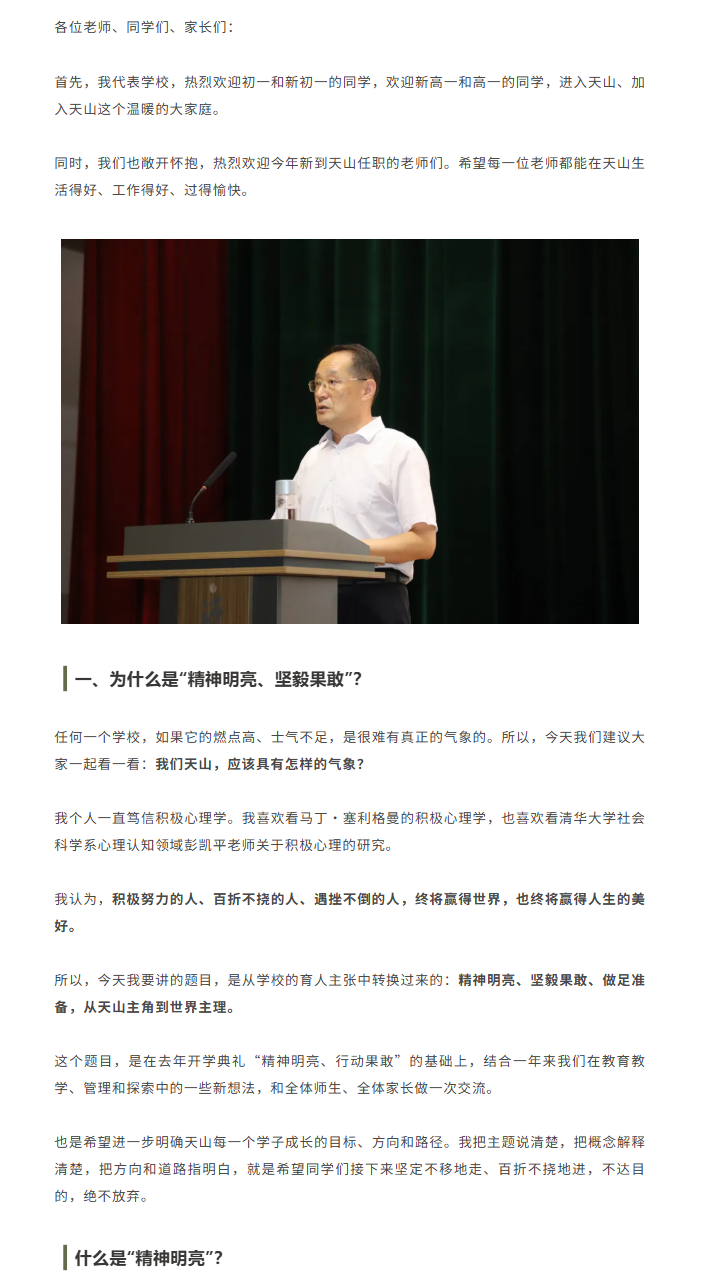 各位老师、同学们、家长们：

首先，我代表学校，热烈欢迎初一和新初一的同学，欢迎新高一和高一的同学，进入天山、加入天山这个温暖的大家庭。

同时，我们也敞开怀抱，热烈欢迎今年新到天山任职的老师们。希望每一位老师都能在天山生活得好、工作得好、过得愉快。

一、为什么是“精神明亮、坚毅果敢”？

任何一个学校，如果它的燃点高、士气不足，是很难有真正的气象的。所以，今天我们建议大家一起看一看：我们天山，应该具有怎样的气象？

我个人一直笃信积极心理学。我喜欢看马丁・塞利格曼的积极心理学，也喜欢看清华大学社会科学系心理认知领域彭凯平老师关于积极心理的研究。

我认为，积极努力的人、百折不挠的人、遇挫不倒的人，终将赢得世界，也终将赢得人生的美好。

所以，今天我要讲的题目，是从学校的育人主张中转换过来的：精神明亮、坚毅果敢、做足准备，从天山主角到世界主理。

这个题目，是在去年开学典礼“精神明亮、行动果敢”的基础上，结合一年来我们在教育教学、管理和探索中的一些新想法，和全体师生、全体家长做一次交流。

也是希望进一步明确天山每一个学子成长的目标、方向和路径。我把主题说清楚，把概念解释清楚，把方向和道路指明白，就是希望同学们接下来坚定不移地走、百折不挠地进，不达目的，绝不放弃。

什么是“精神明亮”？